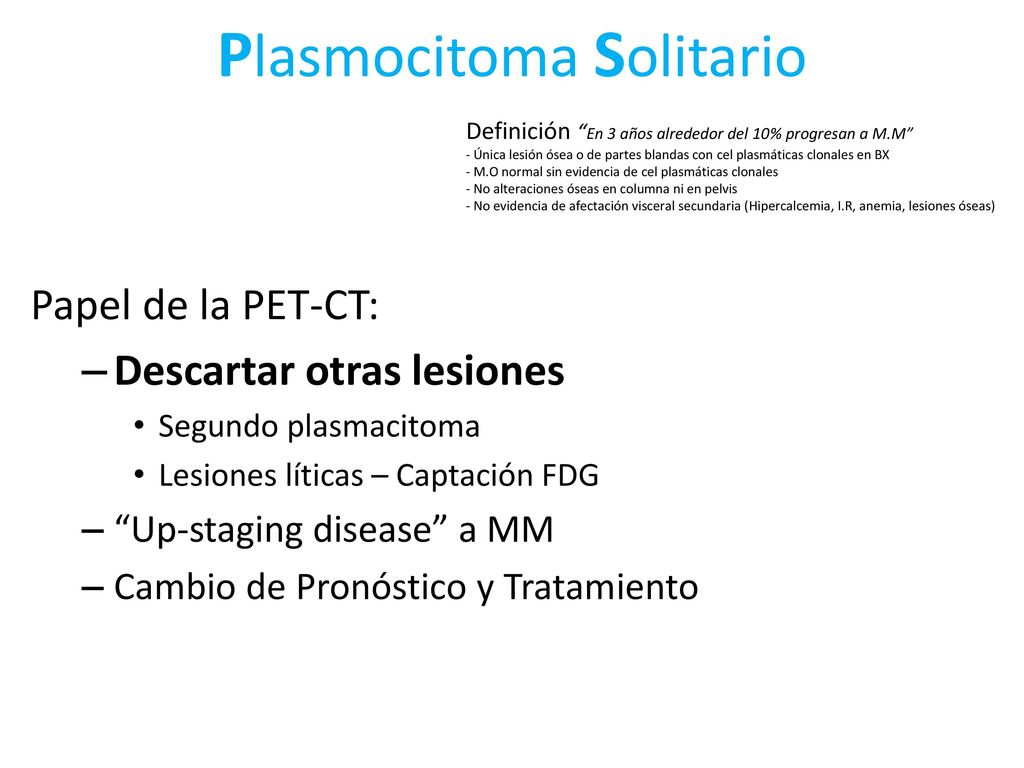 Plasmocitoma Solitario

Definición “En 3 años alrededor del 10% progresan a M.M”
- Única lesión ósea o de partes blandas con cel plasmáticas clonales en BX
- M.O normal sin evidencia de cel plasmáticas clonales
- No alteraciones óseas en columna ni en pelvis
- No evidencia de afectación visceral secundaria (Hipercalcemia, I.R, anemia, lesiones óseas)

Papel de la PET-CT:
– Descartar otras lesiones
• Segundo plasmacitoma
• Lesiones líticas – Captación FDG
– “Up-staging disease” a MM
– Cambio de Pronóstico y Tratamiento